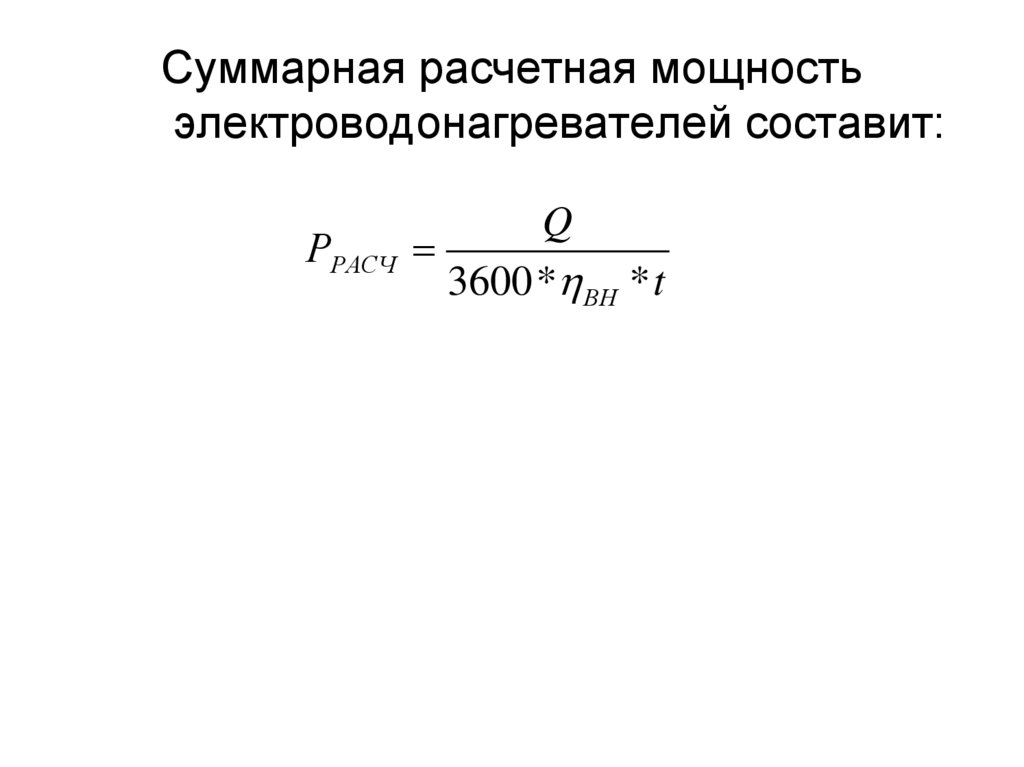 Суммарная расчетная мощность электроводонагревателей составит:

$P_{РАСЧ} = \frac{Q}{3600 * \eta_{ВН} * t}$